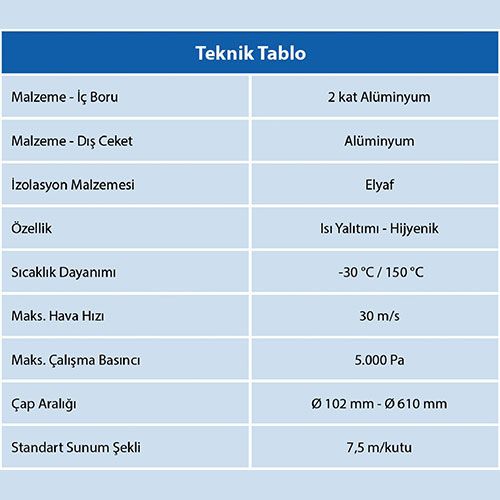 | Teknik Tablo | |
|---|---|
| Malzeme - İç Boru | 2 kat Alüminyum |
| Malzeme - Dış Ceket | Alüminyum |
| İzolasyon Malzemesi | Elyaf |
| Özellik | Isı Yalıtımı - Hijyenik |
| Sıcaklık Dayanımı | -30 °C / 150 °C |
| Maks. Hava Hızı | 30 m/s |
| Maks. Çalışma Basıncı | 5.000 Pa |
| Çap Aralığı | Ø 102 mm - Ø 610 mm |
| Standart Sunum Şekli | 7,5 m/kutu |